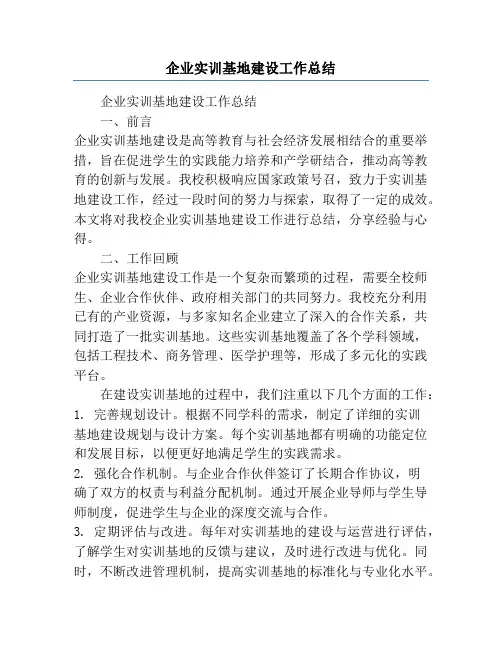 企业实训基地建设工作总结

企业实训基地建设工作总结

一、前言

企业实训基地建设是高等教育与社会经济发展相结合的重要举措，旨在促进学生的实践能力培养和产学研结合，推动高等教育的创新与发展。我校积极响应国家政策号召，致力于实训基地建设工作，经过一段时间的努力与探索，取得了一定的成效。本文将对我校企业实训基地建设工作进行总结，分享经验与心得。

二、工作回顾

企业实训基地建设工作是一个复杂而繁琐的过程，需要全校师生、企业合作伙伴、政府相关部门的共同努力。我校充分利用已有的产业资源，与多家知名企业建立了深入的合作关系，共同打造了一批实训基地。这些实训基地覆盖了各个学科领域，包括工程技术、商务管理、医学护理等，形成了多元化的实践平台。

在建设实训基地的过程中，我们注重以下几个方面的工作：

1. 完善规划设计。根据不同学科的需求，制定了详细的实训基地建设规划与设计方案。每个实训基地都有明确的功能定位和发展目标，以便更好地满足学生的实践需求。

2. 强化合作机制。与企业合作伙伴签订了长期合作协议，明确了双方的权责与利益分配机制。通过开展企业导师与学生导师制度，促进学生与企业的深度交流与合作。

3. 定期评估与改进。每年对实训基地的建设与运营进行评估，了解学生对实训基地的反馈与建议，及时进行改进与优化。同时，不断改进管理机制，提高实训基地的标准化与专业化水平。